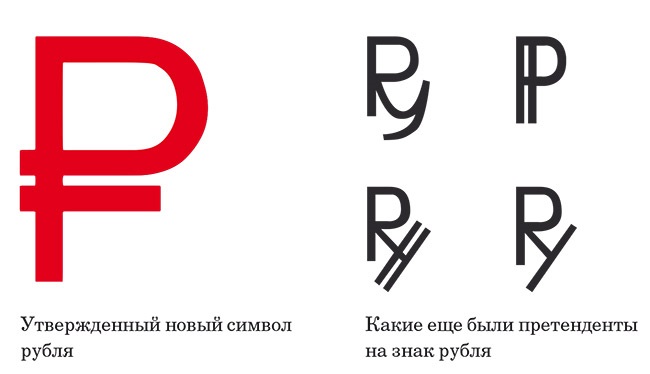 ₽

Утвержденный новый символ рубля

Какие еще были претенденты на знак рубля